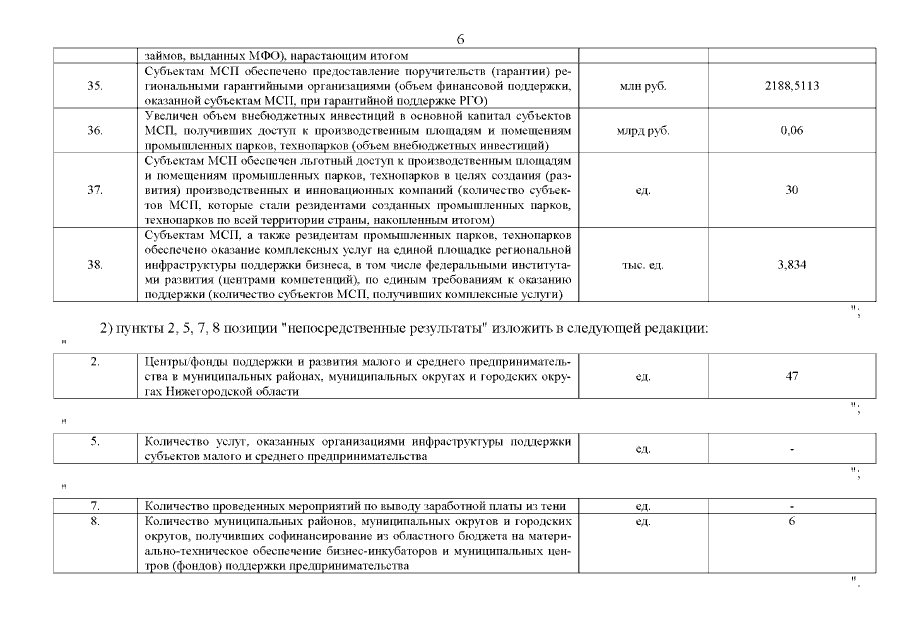 6

| | займов, выданных МФО), нарастающим итогом | | |
|---|---|---|---|
| 35. | Субъектам МСП обеспечено предоставление поручительств (гарантии) региональными гарантийными организациями (объем финансовой поддержки, оказанной субъектам МСП, при гарантийной поддержке РГО) | млн руб. | 2188,5113 |
| 36. | Увеличен объем внебюджетных инвестиций в основной капитал субъектов МСП, получивших доступ к производственным площадям и помещениям промышленных парков, технопарков (объем внебюджетных инвестиций) | млрд руб. | 0,06 |
| 37. | Субъектам МСП обеспечен льготный доступ к производственным площадям и помещениям промышленных парков, технопарков в целях создания (развития) производственных и инновационных компаний (количество субъектов МСП, которые стали резидентами созданных промышленных парков, технопарков по всей территории страны, накопленным итогом) | ед. | 30 |
| 38. | Субъектам МСП, а также резидентам промышленных парков, технопарков обеспечено оказание комплексных услуг на единой площадке региональной инфраструктуры поддержки бизнеса, в том числе федеральными институтами развития (центрами компетенций), по единым требованиям к оказанию поддержки (количество субъектов МСП, получивших комплексные услуги) | тыс. ед. | 3,834 |

";

2) пункты 2, 5, 7, 8 позиции "непосредственные результаты" изложить в следующей редакции:

"

| 2. | Центры/фонды поддержки и развития малого и среднего предпринимательства в муниципальных районах, муниципальных округах и городских округах Нижегородской области | ед. | 47 |
|---|---|---|---|

";

"

| 5. | Количество услуг, оказанных организациями инфраструктуры поддержки субъектов малого и среднего предпринимательства | ед. | - |
|---|---|---|---|

";

"

| 7. | Количество проведенных мероприятий по выводу заработной платы из тени | ед. | - |
|---|---|---|---|
| 8. | Количество муниципальных районов, муниципальных округов и городских округов, получивших софинансирование из областного бюджета на материально-техническое обеспечение бизнес-инкубаторов и муниципальных центров (фондов) поддержки предпринимательства | ед. | 6 |

".